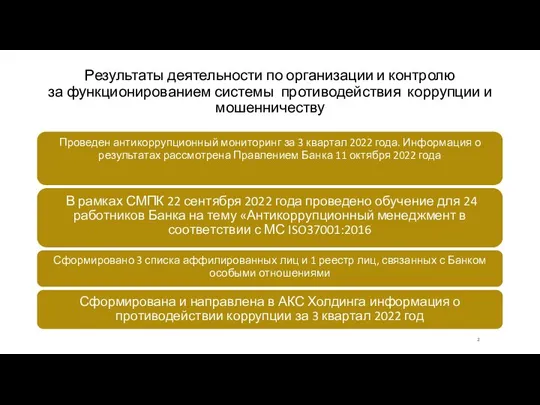 Результаты деятельности по организации и контролю за функционированием системы противодействия коррупции и мошенничеству

Проведен антикоррупционный мониторинг за 3 квартал 2022 года. Информация о результатах рассмотрена Правлением Банка 11 октября 2022 года

В рамках СМПК 22 сентября 2022 года проведено обучение для 24 работников Банка на тему «Антикоррупционный менеджмент в соответствии с МС ISO37001:2016

Сформировано 3 списка аффилированных лиц и 1 реестр лиц, связанных с Банком особыми отношениями

Сформирована и направлена в АКС Холдинга информация о противодействии коррупции за 3 квартал 2022 год

2